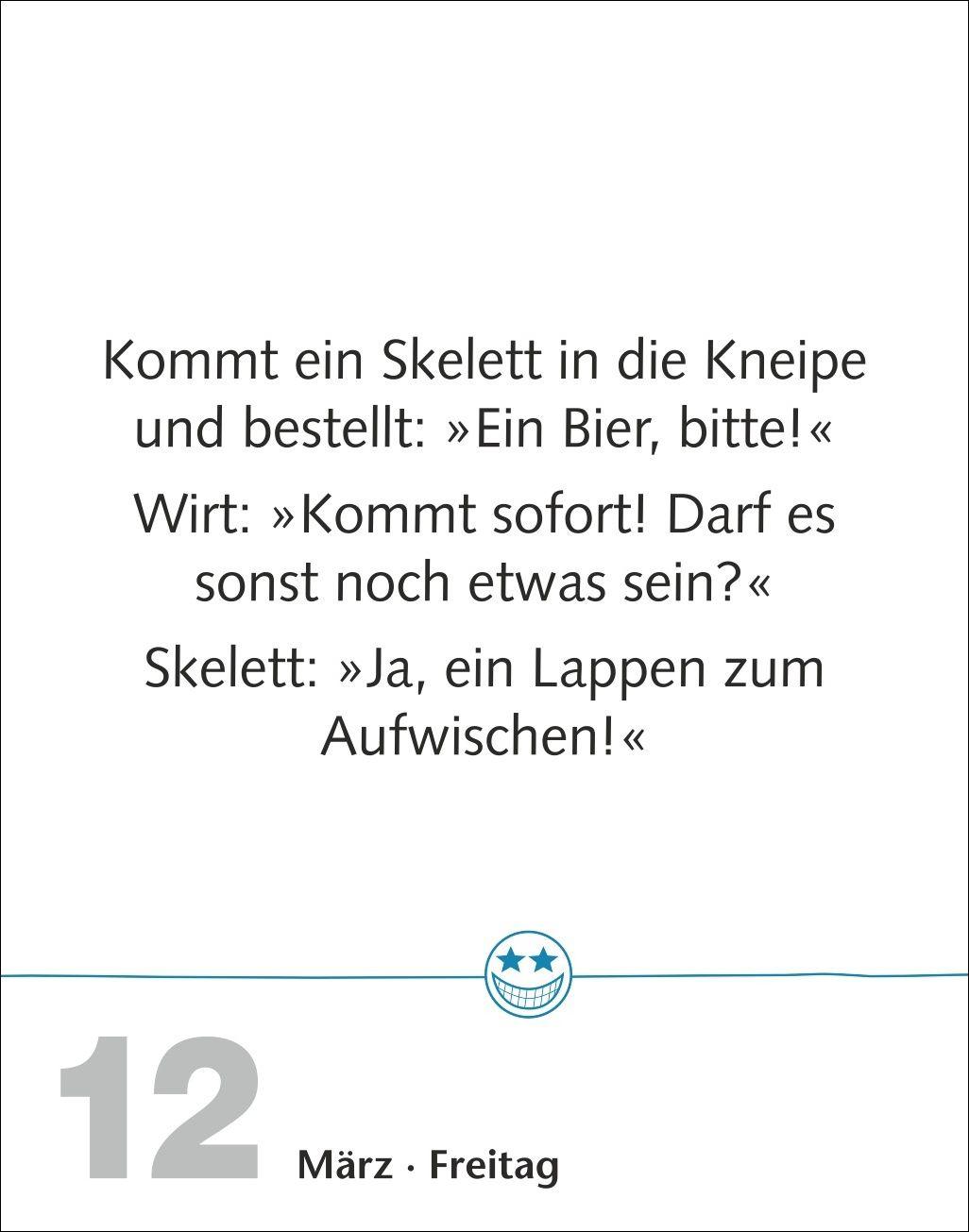 Kommt ein Skelett in die Kneipe und bestellt: »Ein Bier, bitte!«

Wirt: »Kommt sofort! Darf es sonst noch etwas sein?«

Skelett: »Ja, ein Lappen zum Aufwischen!«

12 März · Freitag